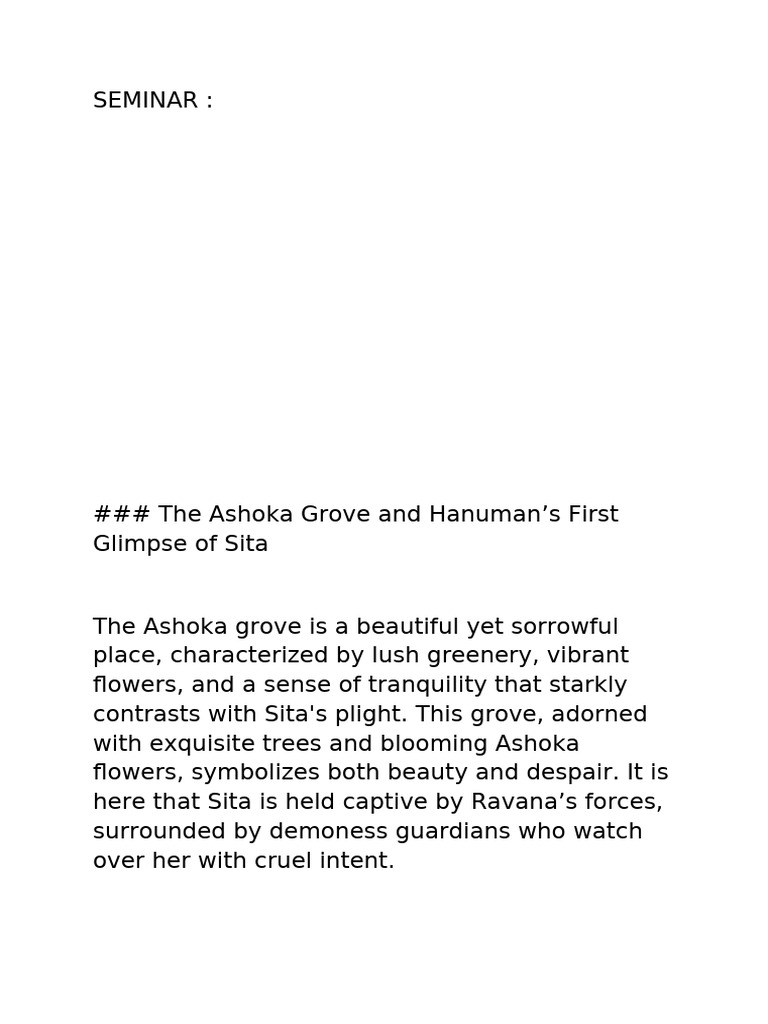 SEMINAR :

### The Ashoka Grove and Hanuman’s First Glimpse of Sita

The Ashoka grove is a beautiful yet sorrowful place, characterized by lush greenery, vibrant flowers, and a sense of tranquility that starkly contrasts with Sita's plight. This grove, adorned with exquisite trees and blooming Ashoka flowers, symbolizes both beauty and despair. It is here that Sita is held captive by Ravana’s forces, surrounded by demoness guardians who watch over her with cruel intent.